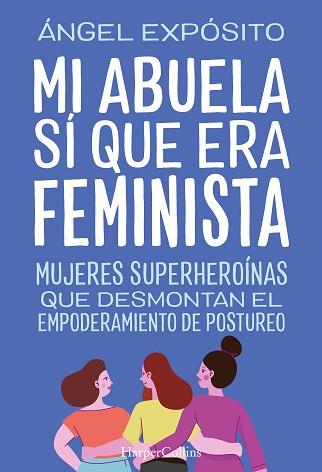 ÁNGEL EXPÓSITO

MI ABUELA SÍ QUE ERA FEMINISTA

MUJERES SUPERHEROÍNAS QUE DESMONTAN EL EMPODERAMIENTO DE POSTUREO

HarperCollins